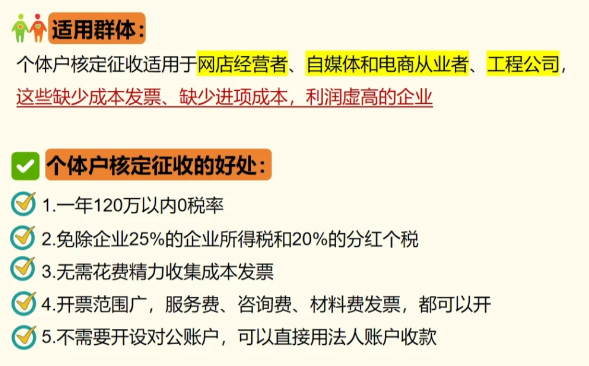 适用群体：

个体户核定征收适用于网店经营者、自媒体和电商从业者、工程公司，这些缺少成本发票、缺少进项成本，利润虚高的企业

个体户核定征收的好处：

1.一年120万以内0税率

2.免除企业25%的企业所得税和20%的分红个税

3.无需花费精力收集成本发票

4.开票范围广，服务费、咨询费、材料费发票，都可以开

5.不需要开设对公账户，可以直接用法人账户收款